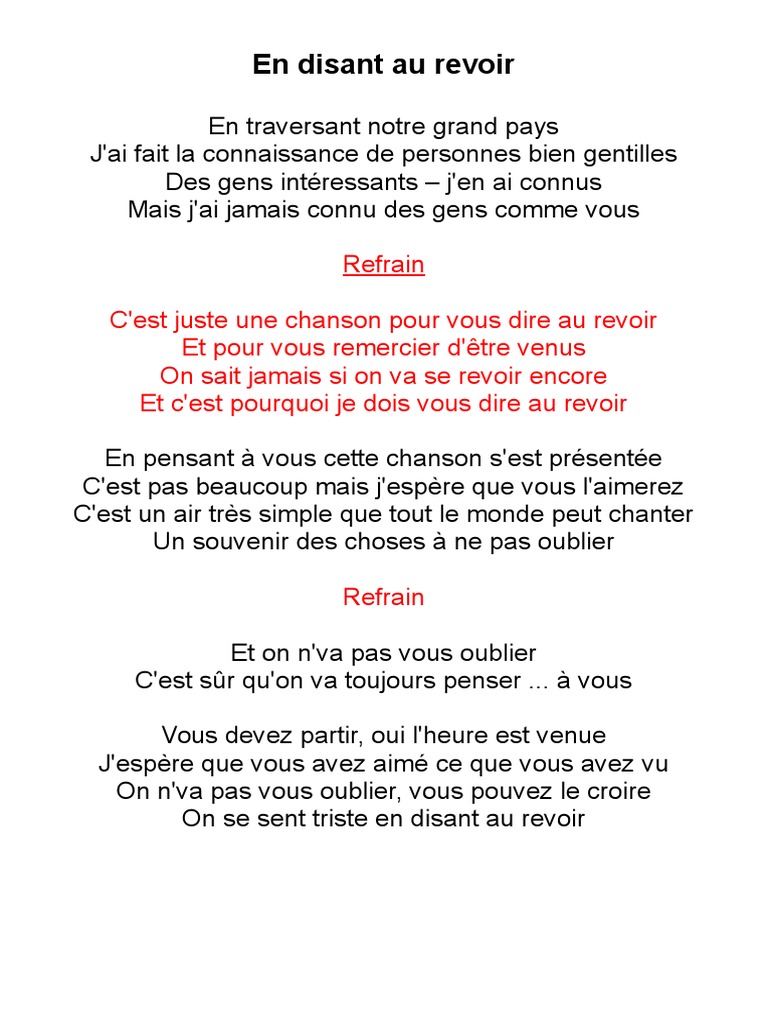 En disant au revoir

En traversant notre grand pays
J'ai fait la connaissance de personnes bien gentilles
Des gens intéressants – j'en ai connus
Mais j'ai jamais connu des gens comme vous

Refrain

C'est juste une chanson pour vous dire au revoir
Et pour vous remercier d'être venus
On sait jamais si on va se revoir encore
Et c'est pourquoi je dois vous dire au revoir

En pensant à vous cette chanson s'est présentée
C'est pas beaucoup mais j'espère que vous l'aimerez
C'est un air très simple que tout le monde peut chanter
Un souvenir des choses à ne pas oublier

Refrain

Et on n'va pas vous oublier
C'est sûr qu'on va toujours penser ... à vous

Vous devez partir, oui l'heure est venue
J'espère que vous avez aimé ce que vous avez vu
On n'va pas vous oublier, vous pouvez le croire
On se sent triste en disant au revoir